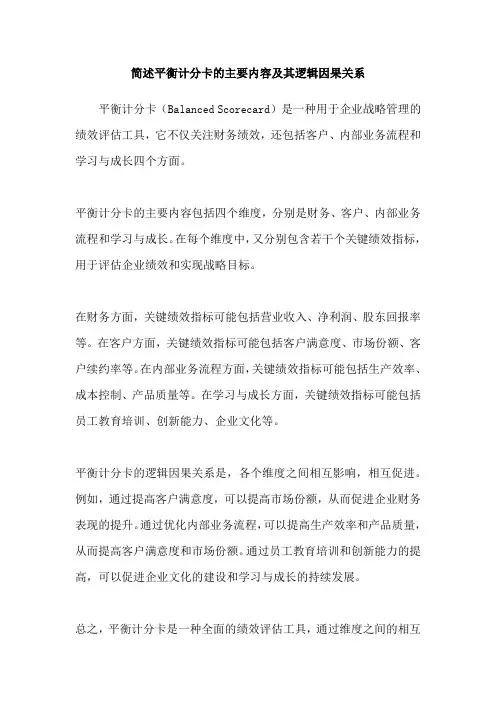 简述平衡计分卡的主要内容及其逻辑因果关系

平衡计分卡（Balanced Scorecard）是一种用于企业战略管理的绩效评估工具，它不仅关注财务绩效，还包括客户、内部业务流程和学习与成长四个方面。

平衡计分卡的主要内容包括四个维度，分别是财务、客户、内部业务流程和学习与成长。在每个维度中，又分别包含若干个关键绩效指标，用于评估企业绩效和实现战略目标。

在财务方面，关键绩效指标可能包括营业收入、净利润、股东回报率等。在客户方面，关键绩效指标可能包括客户满意度、市场份额、客户续约率等。在内部业务流程方面，关键绩效指标可能包括生产效率、成本控制、产品质量等。在学习与成长方面，关键绩效指标可能包括员工教育培训、创新能力、企业文化等。

平衡计分卡的逻辑因果关系是，各个维度之间相互影响，相互促进。例如，通过提高客户满意度，可以提高市场份额，从而促进企业财务表现的提升。通过优化内部业务流程，可以提高生产效率和产品质量，从而提高客户满意度和市场份额。通过员工教育培训和创新能力的提高，可以促进企业文化的建设和学习与成长的持续发展。

总之，平衡计分卡是一种全面的绩效评估工具，通过维度之间的相互